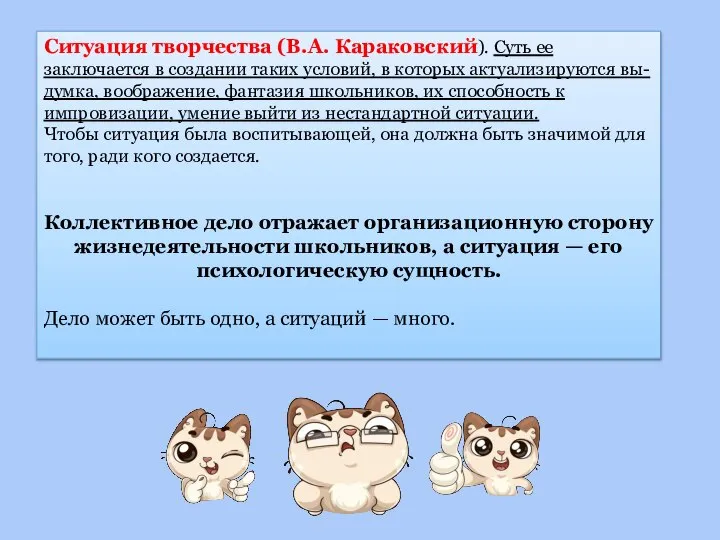 Ситуация творчества (В.А. Караковский). Суть ее заключается в создании таких условий, в которых актуализируются выдумка, воображение, фантазия школьников, их способность к импровизации, умение выйти из нестандартной ситуации.
Чтобы ситуация была воспитывающей, она должна быть значимой для того, ради кого создается.

Коллективное дело отражает организационную сторону жизнедеятельности школьников, а ситуация — его психологическую сущность.

Дело может быть одно, а ситуаций — много.